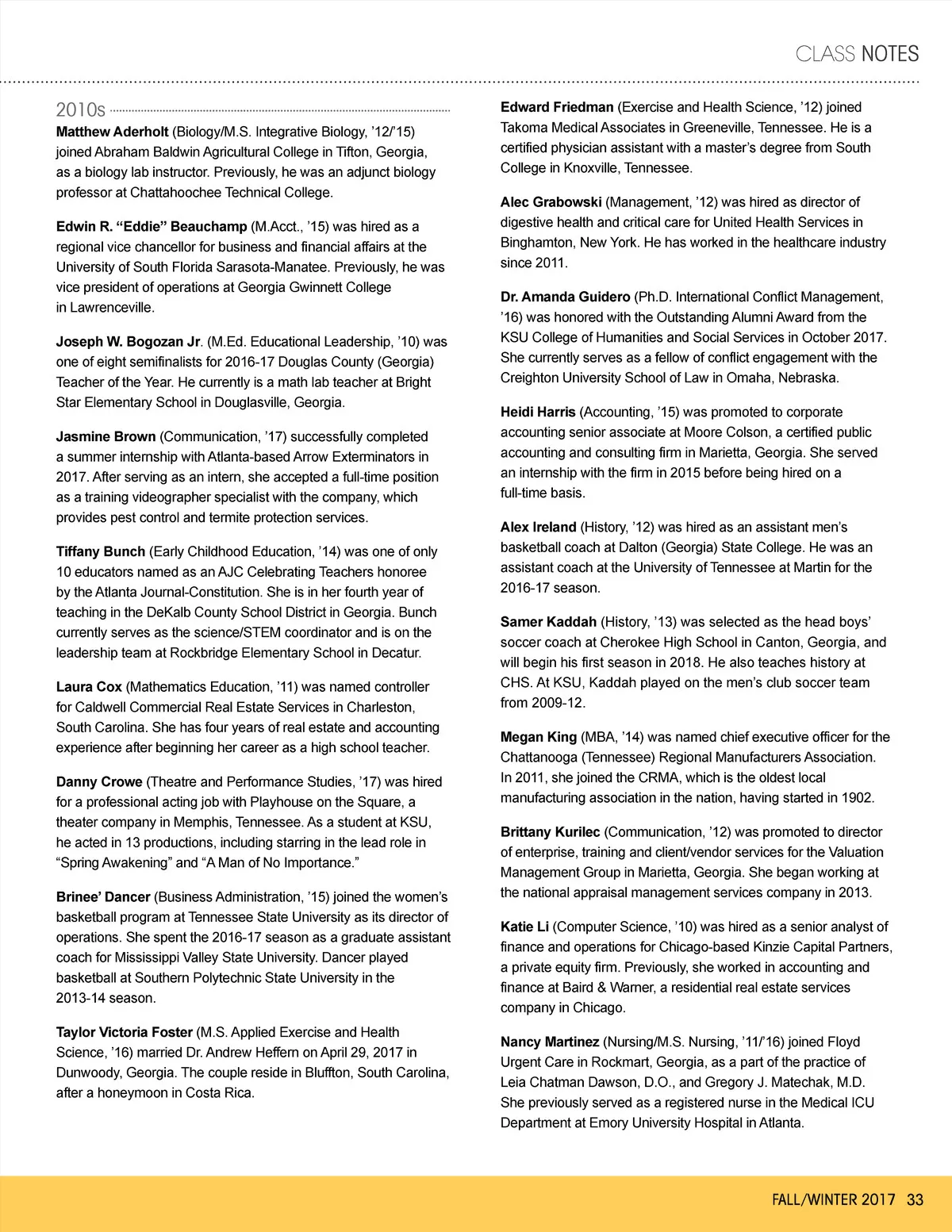 CLASS NOTES

2010s

Matthew Aderholt (Biology/M.S. Integrative Biology, ’12/’15) joined Abraham Baldwin Agricultural College in Tifton, Georgia, as a biology lab instructor. Previously, he was an adjunct biology professor at Chattahoochee Technical College.

Edwin R. “Eddie” Beauchamp (M.Acct., ’15) was hired as a regional vice chancellor for business and financial affairs at the University of South Florida Sarasota-Manatee. Previously, he was vice president of operations at Georgia Gwinnett College in Lawrenceville.

Joseph W. Bogozan Jr. (M.Ed. Educational Leadership, ’10) was one of eight semifinalists for 2016-17 Douglas County (Georgia) Teacher of the Year. He currently is a math lab teacher at Bright Star Elementary School in Douglasville, Georgia.

Jasmine Brown (Communication, ’17) successfully completed a summer internship with Atlanta-based Arrow Exterminators in 2017. After serving as an intern, she accepted a full-time position as a training videographer specialist with the company, which provides pest control and termite protection services.

Tiffany Bunch (Early Childhood Education, ’14) was one of only 10 educators named as an AJC Celebrating Teachers honoree by the Atlanta Journal-Constitution. She is in her fourth year of teaching in the DeKalb County School District in Georgia. Bunch currently serves as the science/STEM coordinator and is on the leadership team at Rockbridge Elementary School in Decatur.

Laura Cox (Mathematics Education, ’11) was named controller for Caldwell Commercial Real Estate Services in Charleston, South Carolina. She has four years of real estate and accounting experience after beginning her career as a high school teacher.

Danny Crowe (Theatre and Performance Studies, ’17) was hired for a professional acting job with Playhouse on the Square, a theater company in Memphis, Tennessee. As a student at KSU, he acted in 13 productions, including starring in the lead role in “Spring Awakening” and “A Man of No Importance.”

Brinee’ Dancer (Business Administration, ’15) joined the women’s basketball program at Tennessee State University as its director of operations. She spent the 2016-17 season as a graduate assistant coach for Mississippi Valley State University. Dancer played basketball at Southern Polytechnic State University in the 2013-14 season.

Taylor Victoria Foster (M.S. Applied Exercise and Health Science, ’16) married Dr. Andrew Heffern on April 29, 2017 in Dunwoody, Georgia. The couple reside in Bluffton, South Carolina, after a honeymoon in Costa Rica.

Edward Friedman (Exercise and Health Science, ’12) joined Takoma Medical Associates in Greeneville, Tennessee. He is a certified physician assistant with a master’s degree from South College in Knoxville, Tennessee.

Alec Grabowski (Management, ’12) was hired as director of digestive health and critical care for United Health Services in Binghamton, New York. He has worked in the healthcare industry since 2011.

Dr. Amanda Guidero (Ph.D. International Conflict Management, ’16) was honored with the Outstanding Alumni Award from the KSU College of Humanities and Social Services in October 2017. She currently serves as a fellow of conflict engagement with the Creighton University School of Law in Omaha, Nebraska.

Heidi Harris (Accounting, ’15) was promoted to corporate accounting senior associate at Moore Colson, a certified public accounting and consulting firm in Marietta, Georgia. She served an internship with the firm in 2015 before being hired on a full-time basis.

Alex Ireland (History, ’12) was hired as an assistant men’s basketball coach at Dalton (Georgia) State College. He was an assistant coach at the University of Tennessee at Martin for the 2016-17 season.

Samer Kaddah (History, ’13) was selected as the head boys’ soccer coach at Cherokee High School in Canton, Georgia, and will begin his first season in 2018. He also teaches history at CHS. At KSU, Kaddah played on the men’s club soccer team from 2009-12.

Megan King (MBA, ’14) was named chief executive officer for the Chattanooga (Tennessee) Regional Manufacturers Association. In 2011, she joined the CRMA, which is the oldest local manufacturing association in the nation, having started in 1902.

Brittany Kurilec (Communication, ’12) was promoted to director of enterprise, training and client/vendor services for the Valuation Management Group in Marietta, Georgia. She began working at the national appraisal management services company in 2013.

Katie Li (Computer Science, ’10) was hired as a senior analyst of finance and operations for Chicago-based Kinzie Capital Partners, a private equity firm. Previously, she worked in accounting and finance at Baird & Warner, a residential real estate services company in Chicago.

Nancy Martinez (Nursing/M.S. Nursing, ’11/’16) joined Floyd Urgent Care in Rockmart, Georgia, as a part of the practice of Leia Chatman Dawson, D.O., and Gregory J. Matechak, M.D. She previously served as a registered nurse in the Medical ICU Department at Emory University Hospital in Atlanta.

FALL/WINTER 2017 33